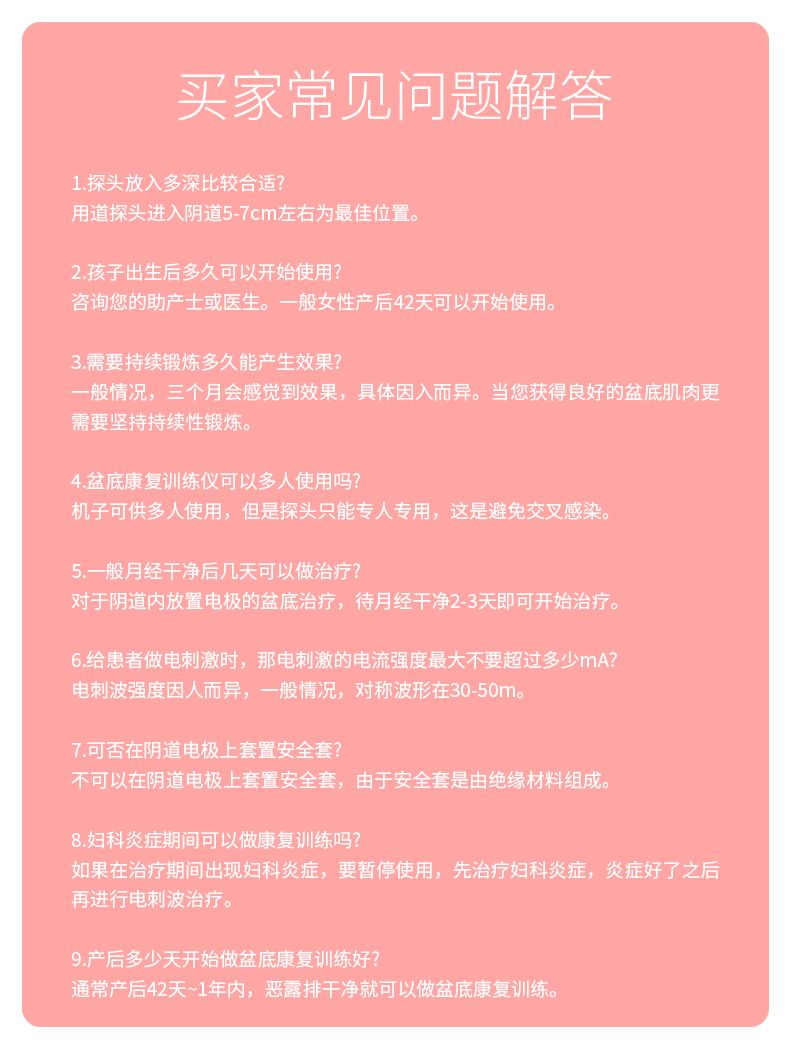 买家常见问题解答

1.探头放入多深比较合适?
用道探头进入阴道5-7cm左右为最佳位置。

2.孩子出生后多久可以开始使用?
咨询您的助产士或医生。一般女性产后42天可以开始使用。

3.需要持续锻炼多久能产生效果?
一般情况，三个月会感觉到效果，具体因入而异。当您获得良好的盆底肌肉更需要坚持持续性锻炼。

4.盆底康复训练仪可以多人使用吗?
机子可供多人使用，但是探头只能专人专用，这是避免交叉感染。

5.一般月经干净后几天可以做治疗?
对于阴道内放置电极的盆底治疗，待月经干净2-3天即可开始治疗。

6.给患者做电刺激时，那电刺激的电流强度最大不要超过多少mA?
电刺波强度因人而异，一般情况，对称波形在30-50m。

7.可否在阴道电极上套置安全套?
不可以在阴道电极上套置安全套，由于安全套是由绝缘材料组成。

8.妇科炎症期间可以做康复训练吗?
如果在治疗期间出现妇科炎症，要暂停使用，先治疗妇科炎症，炎症好了之后再进行电刺波治疗。

9.产后多少天开始做盆底康复训练好?
通常产后42天~1年内，恶露排干净就可以做盆底康复训练。